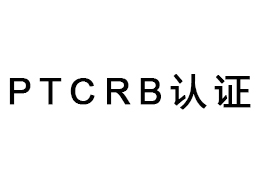 PTCRB认证